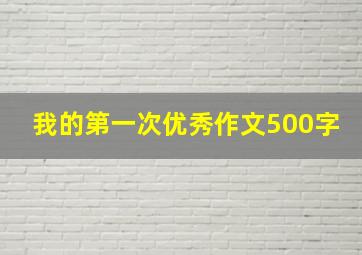 我的第一次优秀作文500字